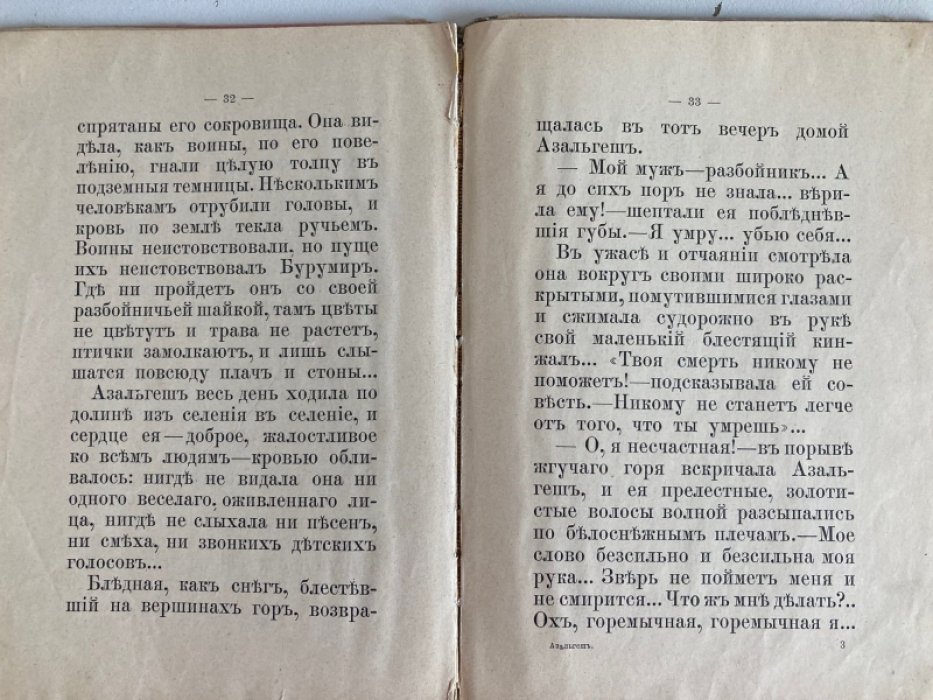 — 32 —

спрятаны его сокровища. Она видѣла, какъ воины, по его повелѣнію, гнали цѣлую толпу въ подземныя темницы. Нѣсколькимъ человѣкамъ отрубили головы, и кровь по землѣ текла ручьемъ. Воины неистовствовали, но пуще ихъ неистовствовалъ Бурумиръ. Гдѣ ни пройдетъ онъ со своей разбойничьей шайкой, тамъ цвѣты не цвѣтутъ и трава не растетъ, птички замолкаютъ, и лишь слышатся повсюду плачъ и стоны...

Азальгешъ весь день ходила по долинѣ изъ селенія въ селеніе, и сердце ея—доброе, жалостливое ко всѣмъ людямъ—кровью обливалось: нигдѣ не видала она ни одного веселаго, оживленнаго лица, нигдѣ не слыхала ни пѣсенъ, ни смѣха, ни звонкихъ дѣтскихъ голосовъ...

Блѣдная, какъ снѣгъ, блестѣвшій на вершинахъ горъ, возвра-

— 33 —

щалась въ тотъ вечеръ домой Азальгешъ.

— Мой мужъ—разбойникъ... А я до сихъ поръ не знала... вѣрила ему!—шептали ея поблѣднѣвшія губы.—Я умру... убью себя...

Въ ужасѣ и отчаяніи смотрѣла она вокругъ своими широко раскрытыми, помутившимися глазами и сжимала судорожно въ рукѣ свой маленькій блестящій кинжалъ... «Твоя смерть никому не поможетъ!—подсказывала ей совѣсть.—Никому не станетъ легче отъ того, что ты умрешь»...

— О, я несчастная!—въ порывѣ жгучаго горя вскричала Азальгешъ, и ея прелестные, золотистые волосы волной разсыпались по бѣлоснѣжнымъ плечамъ.—Мое слово безсильно и безсильна моя рука... Звѣрь не пойметъ меня и не смирится... Что жъ мнѣ дѣлать?.. Охъ, горемычная, горемычная я...

Азальгешъ. 3